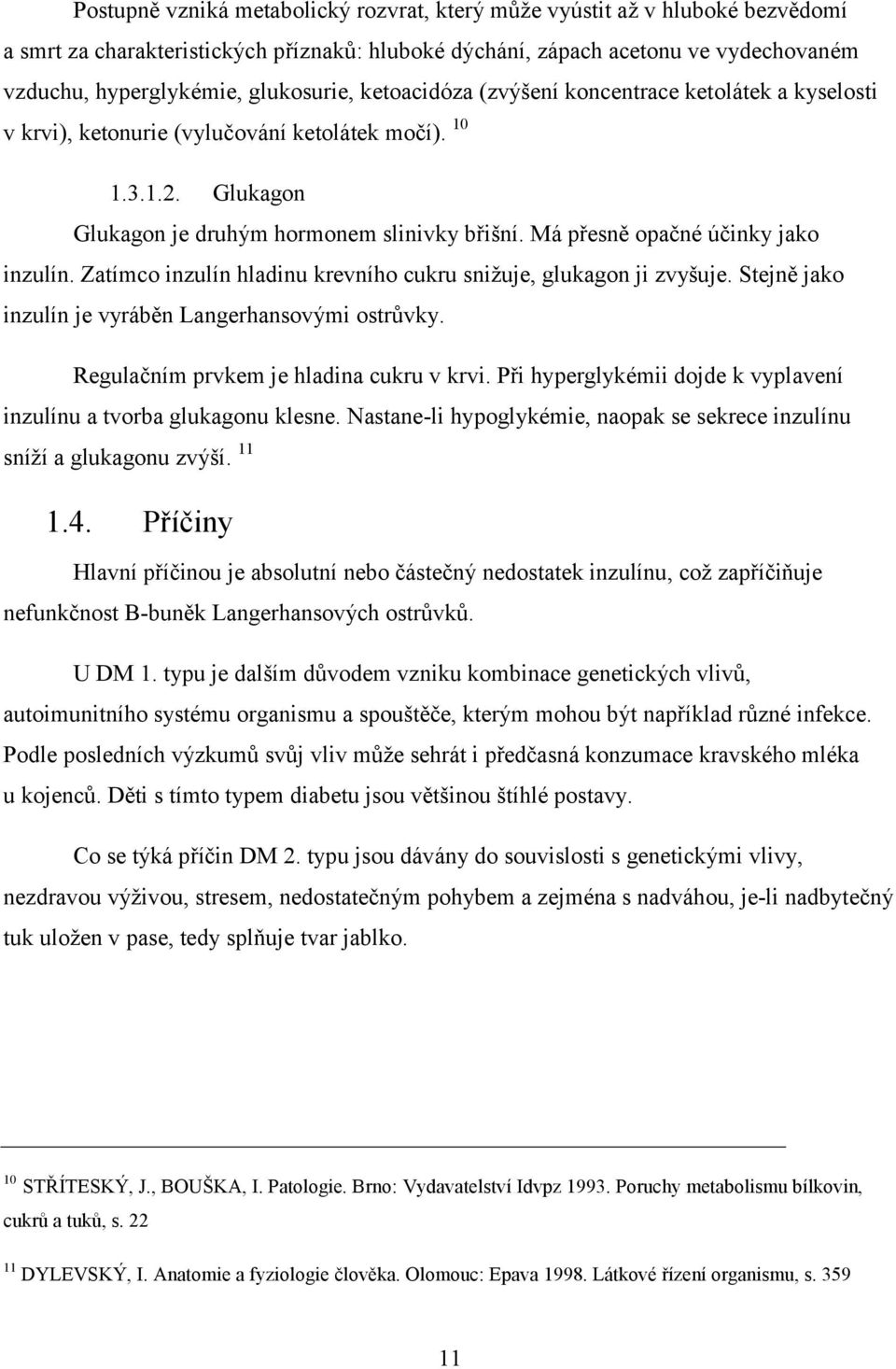 Postupně vzniká metabolický rozvrat, který může vyústit až v hluboké bezvědomí a smrt za charakteristických příznaků: hluboké dýchání, zápach acetonu ve vydechovaném vzduchu, hyperglykémie, glukosurie, ketoacidóza (zvýšení koncentrace ketolátek a kyselosti v krvi), ketonurie (vylučování ketolátek močí). $^{10}$

1.3.1.2. Glukagon

Glukagon je druhým hormonem slinivky břišní. Má přesně opačné účinky jako inzulín. Zatímco inzulín hladinu krevního cukru snižuje, glukagon ji zvyšuje. Stejně jako inzulín je vyráběn Langerhansovými ostrůvky.

Regulačním prvkem je hladina cukru v krvi. Při hyperglykémii dojde k vyplavení inzulínu a tvorba glukagonu klesne. Nastane-li hypoglykémie, naopak se sekrece inzulínu sníží a glukagonu zvýší. $^{11}$

1.4. Příčiny

Hlavní příčinou je absolutní nebo částečný nedostatek inzulínu, což zapříčiňuje nefunkčnost B-buněk Langerhansových ostrůvků.

U DM 1. typu je dalším důvodem vzniku kombinace genetických vlivů, autoimunitního systému organismu a spouštěče, kterým mohou být například různé infekce. Podle posledních výzkumů svůj vliv může sehrát i předčasná konzumace kravského mléka u kojenců. Děti s tímto typem diabetu jsou většinou štíhlé postavy.

Co se týká příčin DM 2. typu jsou dávány do souvislosti s genetickými vlivy, nezdravou výživou, stresem, nedostatečným pohybem a zejména s nadváhou, je-li nadbytečný tuk uložen v pase, tedy splňuje tvar jablko.

$^{10}$ STŘÍTESKÝ, J., BOUŠKA, I. Patologie. Brno: Vydavatelství Idvpz 1993. Poruchy metabolismu bílkovin, cukrů a tuků, s. 22

$^{11}$ DYLEVSKÝ, I. Anatomie a fyziologie člověka. Olomouc: Epava 1998. Látkové řízení organismu, s. 359

11